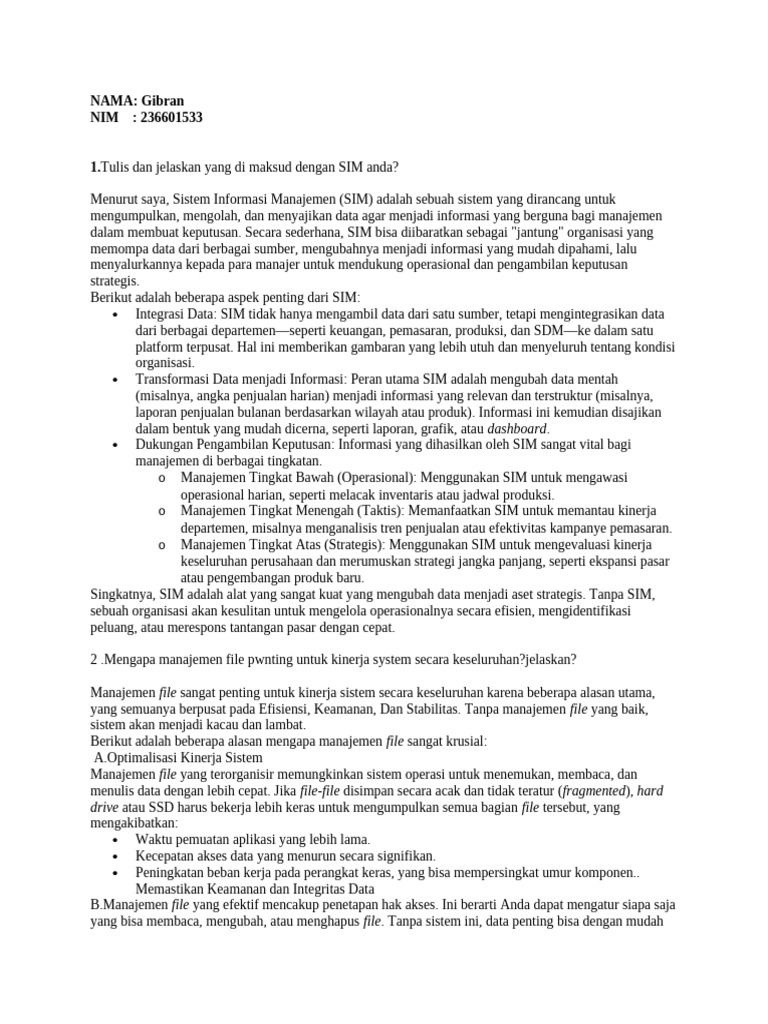 NAMA: Gibran
NIM : 236601533

1.Tulis dan jelaskan yang di maksud dengan SIM anda?

Menurut saya, Sistem Informasi Manajemen (SIM) adalah sebuah sistem yang dirancang untuk mengumpulkan, mengolah, dan menyajikan data agar menjadi informasi yang berguna bagi manajemen dalam membuat keputusan. Secara sederhana, SIM bisa diibaratkan sebagai "jantung" organisasi yang memompa data dari berbagai sumber, mengubahnya menjadi informasi yang mudah dipahami, lalu menyalurkannya kepada para manajer untuk mendukung operasional dan pengambilan keputusan strategis.
Berikut adalah beberapa aspek penting dari SIM:
• Integrasi Data: SIM tidak hanya mengambil data dari satu sumber, tetapi mengintegrasikan data dari berbagai departemen—seperti keuangan, pemasaran, produksi, dan SDM—ke dalam satu platform terpusat. Hal ini memberikan gambaran yang lebih utuh dan menyeluruh tentang kondisi organisasi.
• Transformasi Data menjadi Informasi: Peran utama SIM adalah mengubah data mentah (misalnya, angka penjualan harian) menjadi informasi yang relevan dan terstruktur (misalnya, laporan penjualan bulanan berdasarkan wilayah atau produk). Informasi ini kemudian disajikan dalam bentuk yang mudah dicerna, seperti laporan, grafik, atau dashboard.
• Dukungan Pengambilan Keputusan: Informasi yang dihasilkan oleh SIM sangat vital bagi manajemen di berbagai tingkatan.
o Manajemen Tingkat Bawah (Operasional): Menggunakan SIM untuk mengawasi operasional harian, seperti melacak inventaris atau jadwal produksi.
o Manajemen Tingkat Menengah (Taktis): Memanfaatkan SIM untuk memantau kinerja departemen, misalnya menganalisis tren penjualan atau efektivitas kampanye pemasaran.
o Manajemen Tingkat Atas (Strategis): Menggunakan SIM untuk mengevaluasi kinerja keseluruhan perusahaan dan merumuskan strategi jangka panjang, seperti ekspansi pasar atau pengembangan produk baru.
Singkatnya, SIM adalah alat yang sangat kuat yang mengubah data menjadi aset strategis. Tanpa SIM, sebuah organisasi akan kesulitan untuk mengelola operasionalnya secara efisien, mengidentifikasi peluang, atau merespons tantangan pasar dengan cepat.

2 .Mengapa manajemen file pwnting untuk kinerja system secara keseluruhan?jelaskan?

Manajemen file sangat penting untuk kinerja sistem secara keseluruhan karena beberapa alasan utama, yang semuanya berpusat pada Efisiensi, Keamanan, Dan Stabilitas. Tanpa manajemen file yang baik, sistem akan menjadi kacau dan lambat.
Berikut adalah beberapa alasan mengapa manajemen file sangat krusial:
A.Optimalisasi Kinerja Sistem
Manajemen file yang terorganisir memungkinkan sistem operasi untuk menemukan, membaca, dan menulis data dengan lebih cepat. Jika file-file disimpan secara acak dan tidak teratur (fragmented), hard drive atau SSD harus bekerja lebih keras untuk mengumpulkan semua bagian file tersebut, yang mengakibatkan:
• Waktu pemuatan aplikasi yang lebih lama.
• Kecepatan akses data yang menurun secara signifikan.
• Peningkatan beban kerja pada perangkat keras, yang bisa mempersingkat umur komponen.. Memastikan Keamanan dan Integritas Data
B.Manajemen file yang efektif mencakup penetapan hak akses. Ini berarti Anda dapat mengatur siapa saja yang bisa membaca, mengubah, atau menghapus file. Tanpa sistem ini, data penting bisa dengan mudah